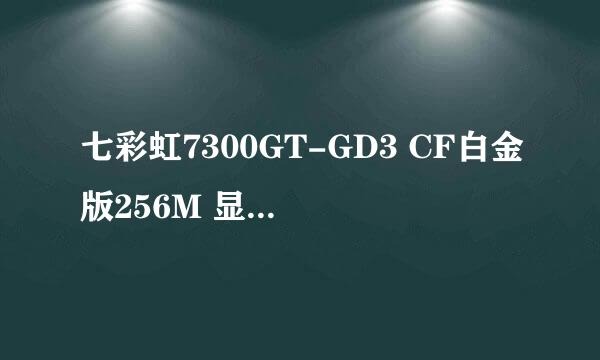 七彩虹7300GT-GD3 CF白金版256M 显...